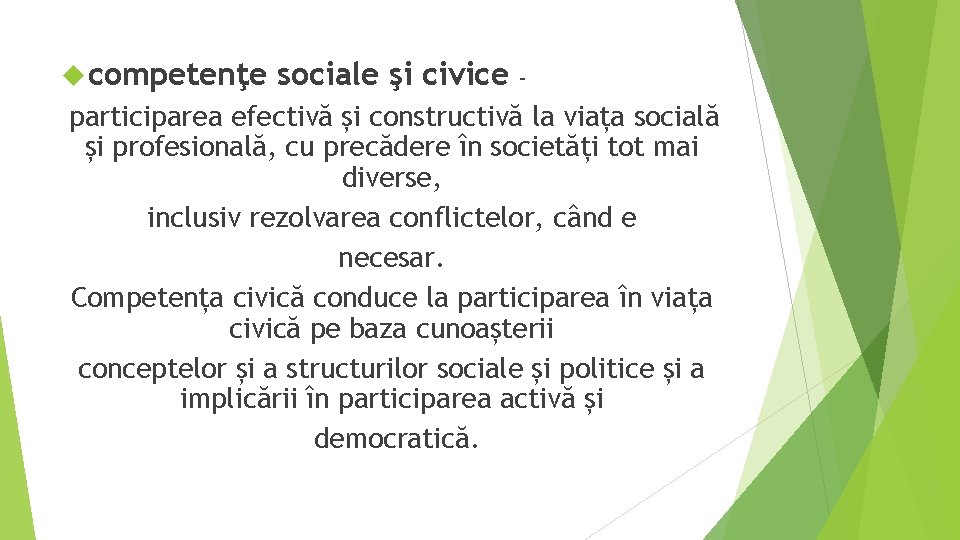 competenţe sociale şi civice -

participarea efectivă și constructivă la viața socială și profesională, cu precădere în societăți tot mai diverse,

inclusiv rezolvarea conflictelor, când e

necesar.

Competența civică conduce la participarea în viața civică pe baza cunoașterii

conceptelor și a structurilor sociale și politice și a implicării în participarea activă și

democratică.